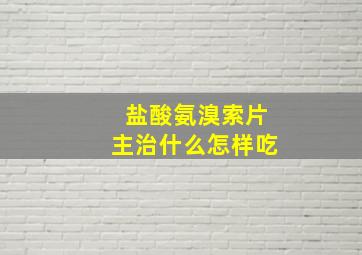 盐酸氨溴索片
主治什么怎样吃